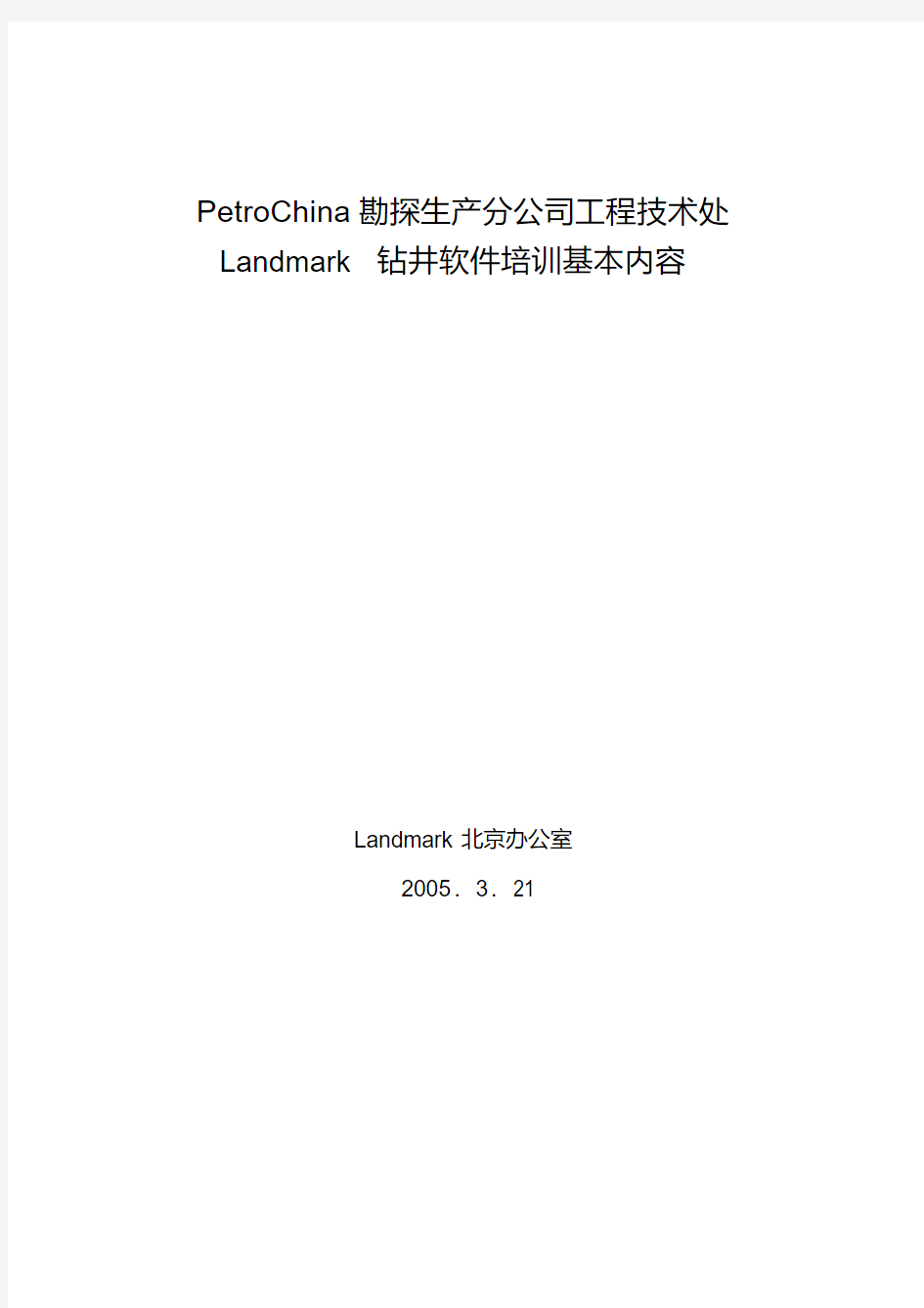 PetroChina 勘探生产分公司工程技术处
Landmark 钻井软件培训基本内容

Landmark 北京办公室
2005．3．21